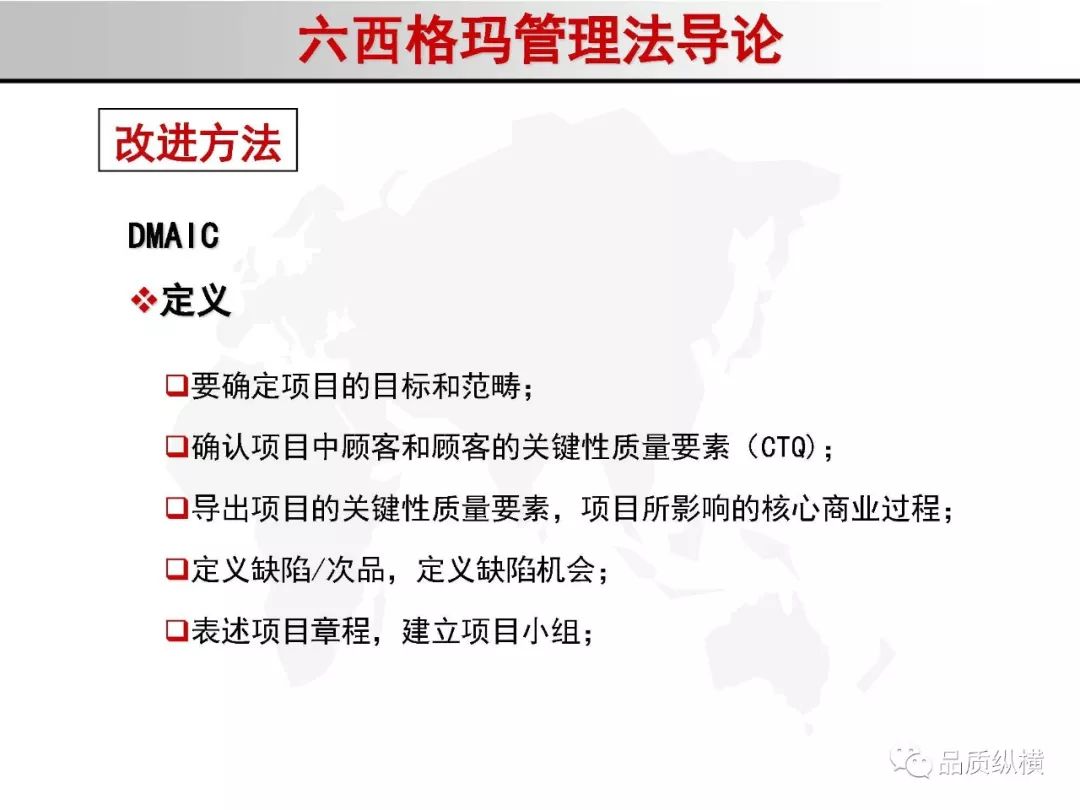 六西格玛管理法导论

改进方法

DMAIC

❖定义

❑要确定项目的目标和范畴；

❑确认项目中顾客和顾客的关键性质量要素（CTQ）；

❑导出项目的关键性质量要素，项目所影响的核心商业过程；

❑定义缺陷/次品，定义缺陷机会；

❑表述项目章程，建立项目小组；

品质纵横